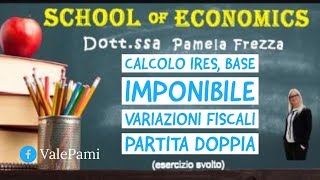 SCHOOL OF ECONOMICS

Dott.ssa Pamela Frezza

CALCOLO IRES, BASE

IMPONIBILE

VARIAZIONI FISCALI

PARTITA DOPPIA

(esercizio svolto)

ValePami